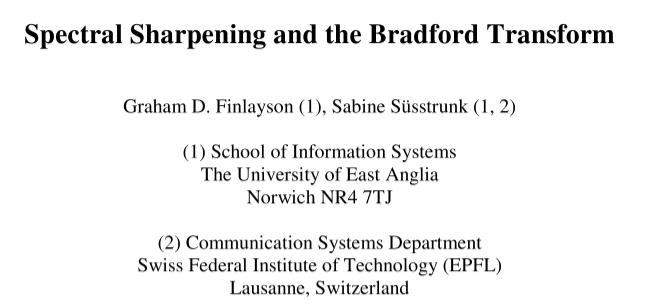 Spectral Sharpening and the Bradford Transform

Graham D. Finlayson (1), Sabine Süsstrunk (1, 2)

(1) School of Information Systems
The University of East Anglia
Norwich NR4 7TJ

(2) Communication Systems Department
Swiss Federal Institute of Technology (EPFL)
Lausanne, Switzerland